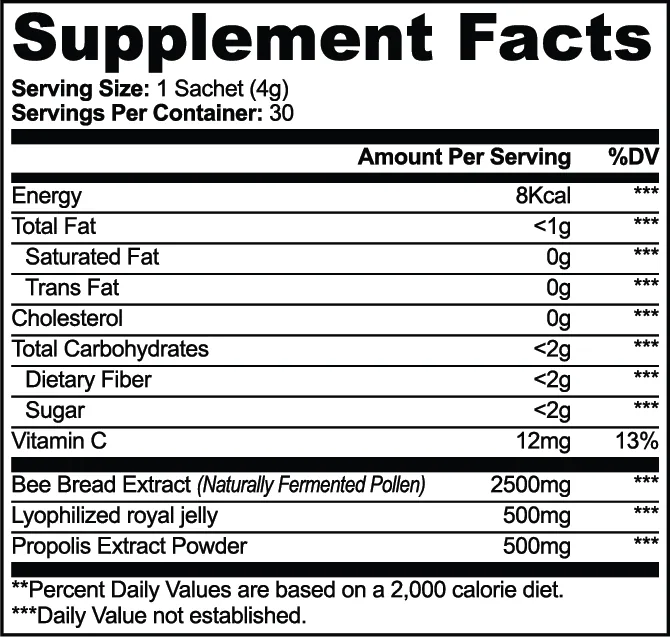 Supplement Facts

Serving Size: 1 Sachet (4g)
Servings Per Container: 30

| | Amount Per Serving | %DV |
|---|---|---|
| Energy | 8Kcal | *** |
| Total Fat | <1g | *** |
| Saturated Fat | 0g | *** |
| Trans Fat | 0g | *** |
| Cholesterol | 0g | *** |
| Total Carbohydrates | <2g | *** |
| Dietary Fiber | <2g | *** |
| Sugar | <2g | *** |
| Vitamin C | 12mg | 13% |
| Bee Bread Extract (Naturally Fermented Pollen) | 2500mg | *** |
| Lyophilized royal jelly | 500mg | *** |
| Propolis Extract Powder | 500mg | *** |

**Percent Daily Values are based on a 2,000 calorie diet.
***Daily Value not established.